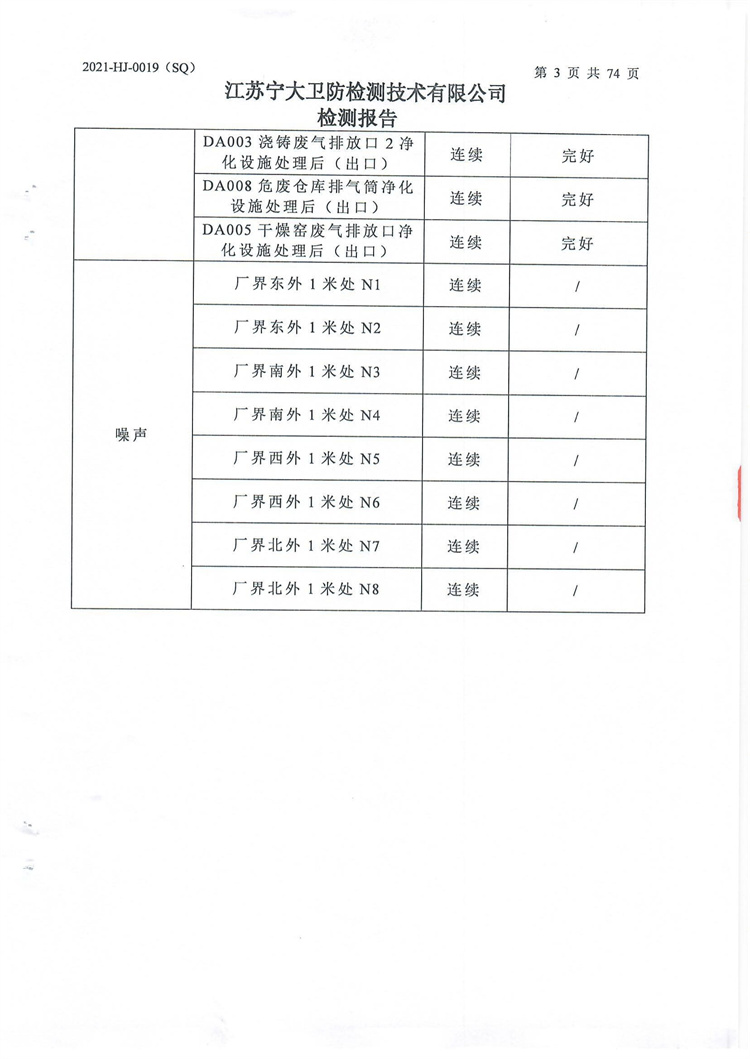 2021-HJ-0019（SQ）　　　　　　　　　　　　　　　　　第 3 页 共 74 页

江苏宁大卫防检测技术有限公司
检测报告

|  |  |  |  |
|---|---|---|---|
|  | DA003 浇铸废气排放口 2 净化设施处理后（出口） | 连续 | 完好 |
|  | DA008 危废仓库排气筒净化设施处理后（出口） | 连续 | 完好 |
|  | DA005 干燥窑废气排放口净化设施处理后（出口） | 连续 | 完好 |
| 噪声 | 厂界东外 1 米处 N1 | 连续 | / |
|  | 厂界东外 1 米处 N2 | 连续 | / |
|  | 厂界南外 1 米处 N3 | 连续 | / |
|  | 厂界南外 1 米处 N4 | 连续 | / |
|  | 厂界西外 1 米处 N5 | 连续 | / |
|  | 厂界西外 1 米处 N6 | 连续 | / |
|  | 厂界北外 1 米处 N7 | 连续 | / |
|  | 厂界北外 1 米处 N8 | 连续 | / |